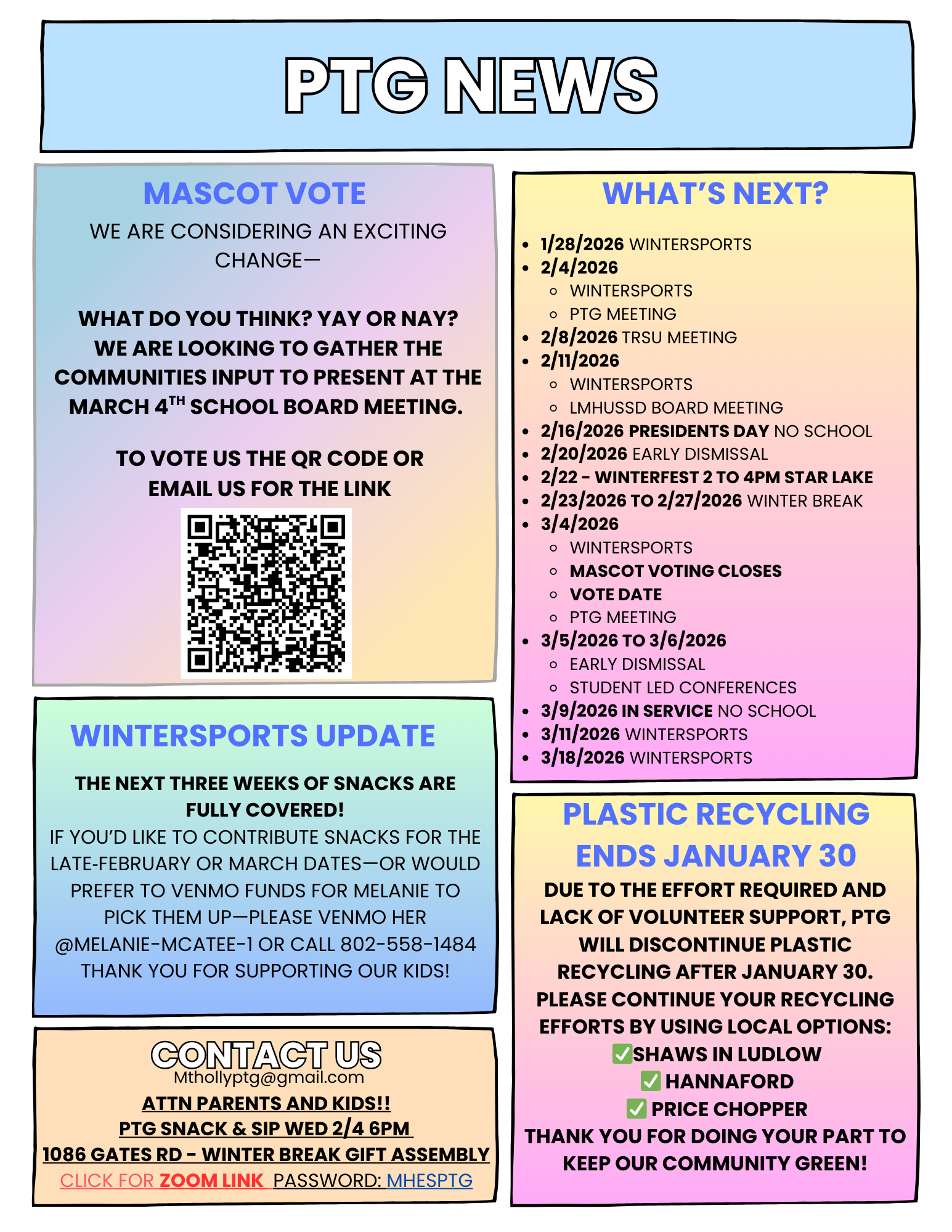 PTG NEWS

MASCOT VOTE

WE ARE CONSIDERING AN EXCITING CHANGE—

WHAT DO YOU THINK? YAY OR NAY? WE ARE LOOKING TO GATHER THE COMMUNITIES INPUT TO PRESENT AT THE MARCH 4$^{TH}$ SCHOOL BOARD MEETING.

TO VOTE US THE QR CODE OR EMAIL US FOR THE LINK

WINTERSPORTS UPDATE

THE NEXT THREE WEEKS OF SNACKS ARE FULLY COVERED!
IF YOU'D LIKE TO CONTRIBUTE SNACKS FOR THE LATE-FEBRUARY OR MARCH DATES—OR WOULD PREFER TO VENMO FUNDS FOR MELANIE TO PICK THEM UP—PLEASE VENMO HER @MELANIE-MCATEE-1 OR CALL 802-558-1484
THANK YOU FOR SUPPORTING OUR KIDS!

CONTACT US
Mthollyptg@gmail.com
ATTN PARENTS AND KIDS!!
PTG SNACK & SIP WED 2/4 6PM
1086 GATES RD - WINTER BREAK GIFT ASSEMBLY
CLICK FOR ZOOM LINK PASSWORD: MHESPTG

WHAT'S NEXT?

- 1/28/2026 WINTERSPORTS
- 2/4/2026
  - WINTERSPORTS
  - PTG MEETING
- 2/8/2026 TRSU MEETING
- 2/11/2026
  - WINTERSPORTS
  - LMHUSSD BOARD MEETING
- 2/16/2026 PRESIDENTS DAY NO SCHOOL
- 2/20/2026 EARLY DISMISSAL
- 2/22 - WINTERFEST 2 TO 4PM STAR LAKE
- 2/23/2026 TO 2/27/2026 WINTER BREAK
- 3/4/2026
  - WINTERSPORTS
  - MASCOT VOTING CLOSES
  - VOTE DATE
  - PTG MEETING
- 3/5/2026 TO 3/6/2026
  - EARLY DISMISSAL
  - STUDENT LED CONFERENCES
- 3/9/2026 IN SERVICE NO SCHOOL
- 3/11/2026 WINTERSPORTS
- 3/18/2026 WINTERSPORTS

PLASTIC RECYCLING ENDS JANUARY 30

DUE TO THE EFFORT REQUIRED AND LACK OF VOLUNTEER SUPPORT, PTG WILL DISCONTINUE PLASTIC RECYCLING AFTER JANUARY 30. PLEASE CONTINUE YOUR RECYCLING EFFORTS BY USING LOCAL OPTIONS:
✅SHAWS IN LUDLOW
✅ HANNAFORD
✅ PRICE CHOPPER
THANK YOU FOR DOING YOUR PART TO KEEP OUR COMMUNITY GREEN!